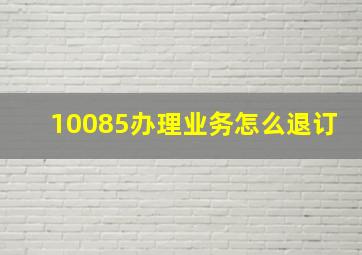 10085办理业务怎么退订